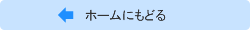 ホームにもどる